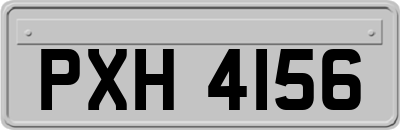 PXH 4156